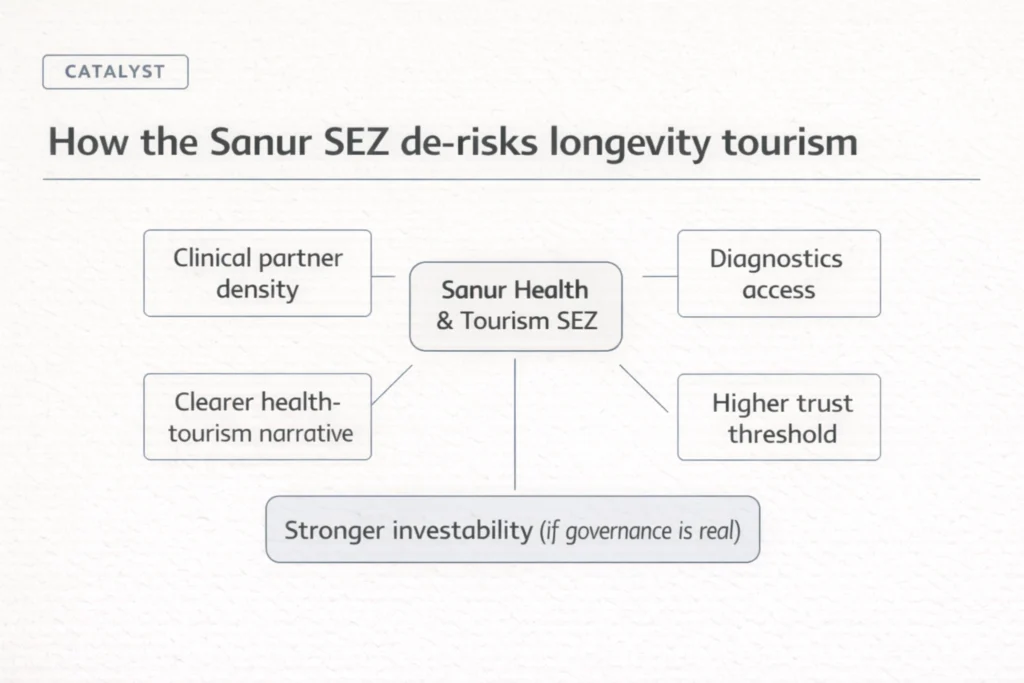 CATALYST

How the Sanur SEZ de-risks longevity tourism

Clinical partner density

Sanur Health & Tourism SEZ

Diagnostics access

Clearer health-tourism narrative

Higher trust threshold

Stronger investability (if governance is real)